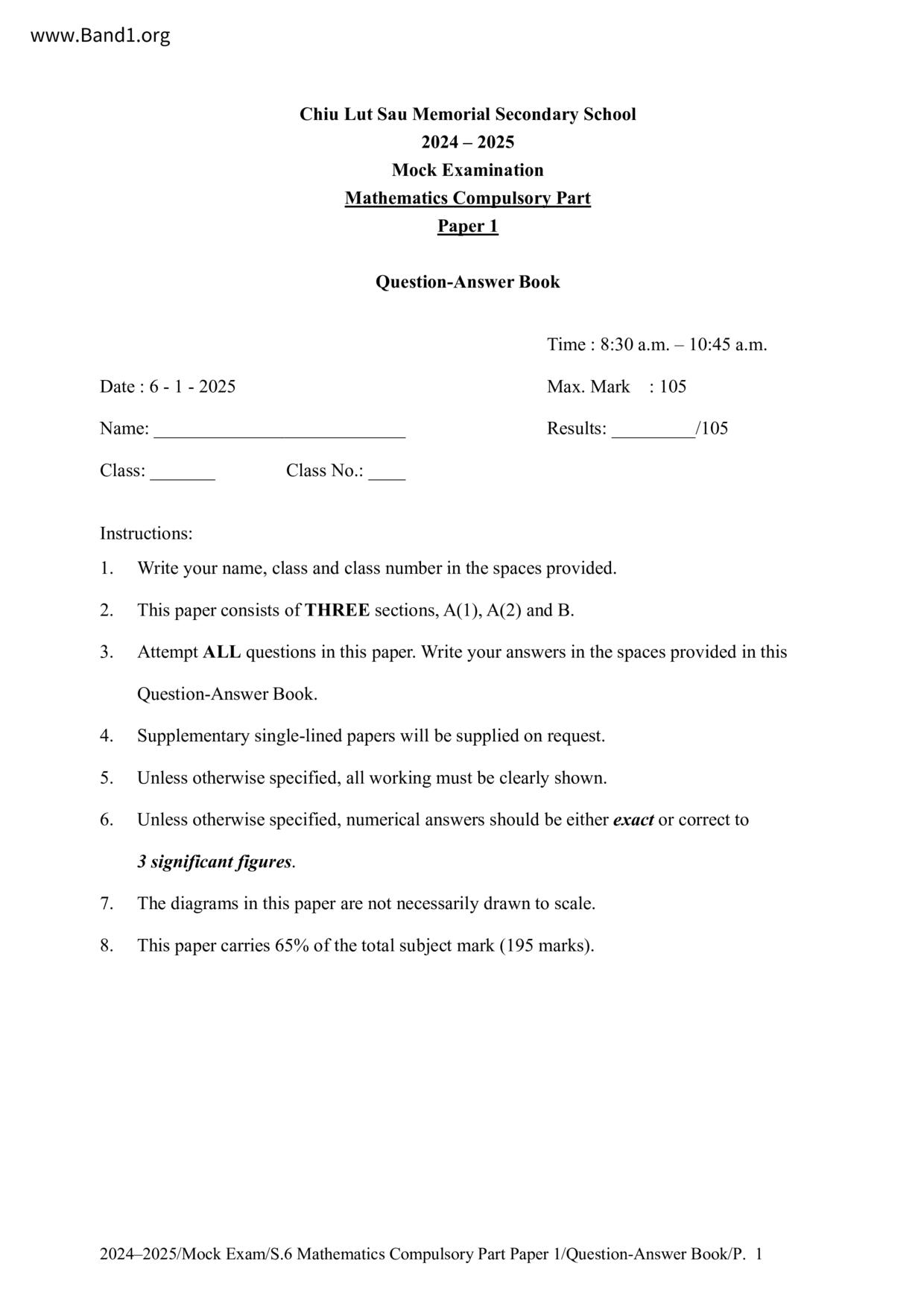 www.Band1.org

Chiu Lut Sau Memorial Secondary School
2024 – 2025
Mock Examination
Mathematics Compulsory Part
Paper 1

Question-Answer Book

Time : 8:30 a.m. – 10:45 a.m.

Date : 6 - 1 - 2025

Max. Mark : 105

Name: ___________________________

Results: _________/105

Class: _______ Class No.: ____

Instructions:
1. Write your name, class and class number in the spaces provided.
2. This paper consists of THREE sections, A(1), A(2) and B.
3. Attempt ALL questions in this paper. Write your answers in the spaces provided in this Question-Answer Book.
4. Supplementary single-lined papers will be supplied on request.
5. Unless otherwise specified, all working must be clearly shown.
6. Unless otherwise specified, numerical answers should be either exact or correct to 3 significant figures.
7. The diagrams in this paper are not necessarily drawn to scale.
8. This paper carries 65% of the total subject mark (195 marks).

2024–2025/Mock Exam/S.6 Mathematics Compulsory Part Paper 1/Question-Answer Book/P. 1